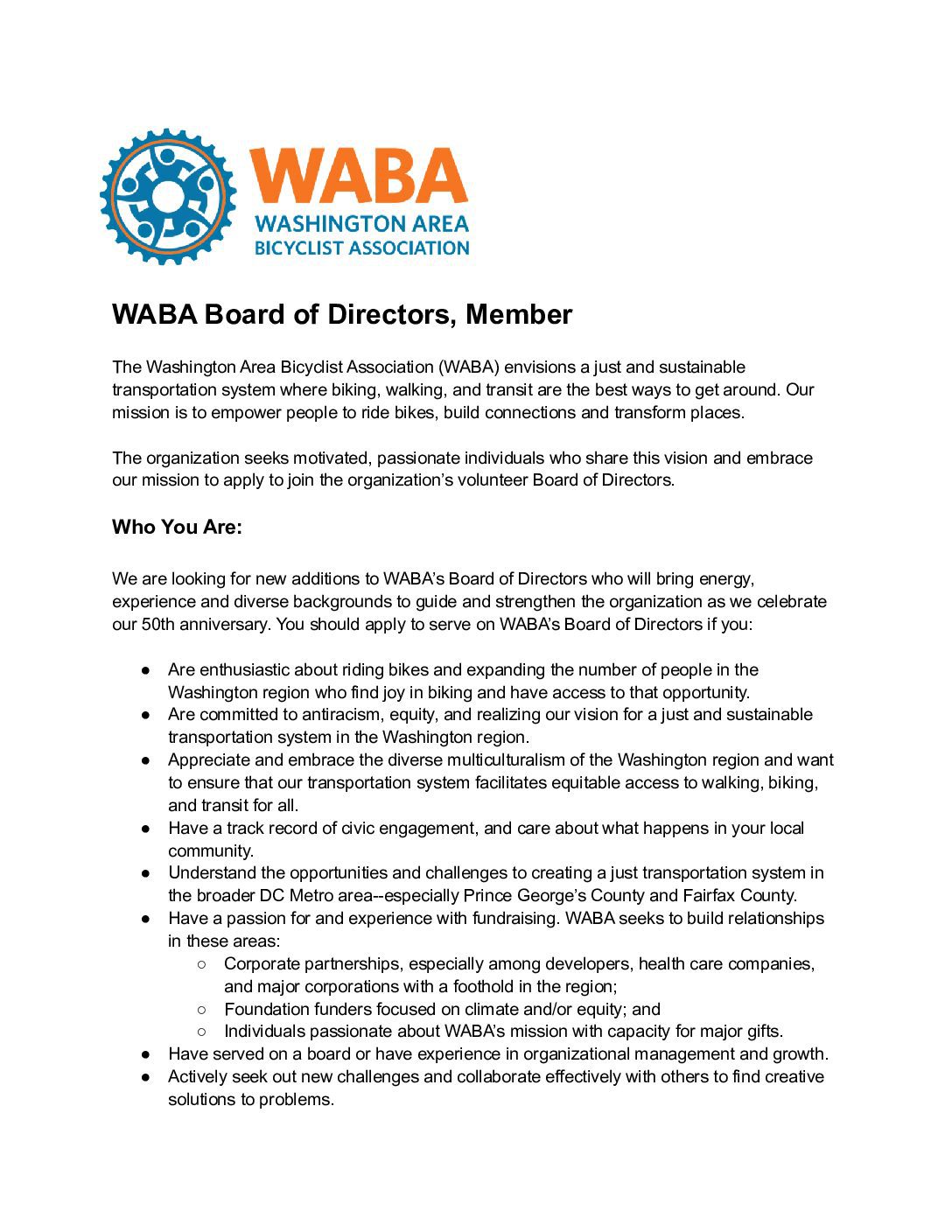 WABA
WASHINGTON AREA
BICYCLIST ASSOCIATION

WABA Board of Directors, Member

The Washington Area Bicyclist Association (WABA) envisions a just and sustainable transportation system where biking, walking, and transit are the best ways to get around. Our mission is to empower people to ride bikes, build connections and transform places.

The organization seeks motivated, passionate individuals who share this vision and embrace our mission to apply to join the organization's volunteer Board of Directors.

Who You Are:

We are looking for new additions to WABA's Board of Directors who will bring energy, experience and diverse backgrounds to guide and strengthen the organization as we celebrate our 50th anniversary. You should apply to serve on WABA's Board of Directors if you:

● Are enthusiastic about riding bikes and expanding the number of people in the Washington region who find joy in biking and have access to that opportunity.
● Are committed to antiracism, equity, and realizing our vision for a just and sustainable transportation system in the Washington region.
● Appreciate and embrace the diverse multiculturalism of the Washington region and want to ensure that our transportation system facilitates equitable access to walking, biking, and transit for all.
● Have a track record of civic engagement, and care about what happens in your local community.
● Understand the opportunities and challenges to creating a just transportation system in the broader DC Metro area--especially Prince George's County and Fairfax County.
● Have a passion for and experience with fundraising. WABA seeks to build relationships in these areas:
○ Corporate partnerships, especially among developers, health care companies, and major corporations with a foothold in the region;
○ Foundation funders focused on climate and/or equity; and
○ Individuals passionate about WABA's mission with capacity for major gifts.
● Have served on a board or have experience in organizational management and growth.
● Actively seek out new challenges and collaborate effectively with others to find creative solutions to problems.